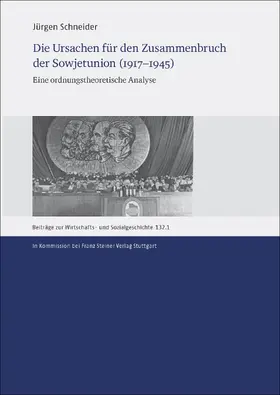 Jürgen Schneider

Die Ursachen für den Zusammenbruch der Sowjetunion (1917–1945)

Eine ordnungstheoretische Analyse

Beiträge zur Wirtschafts- und Sozialgeschichte 132.1

In Kommission bei Franz Steiner Verlag Stuttgart